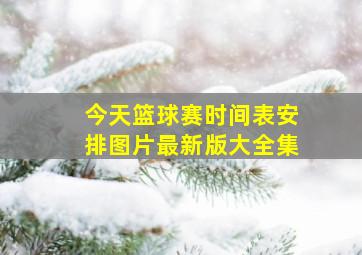 今天篮球赛时间表安排图片最新版大全集